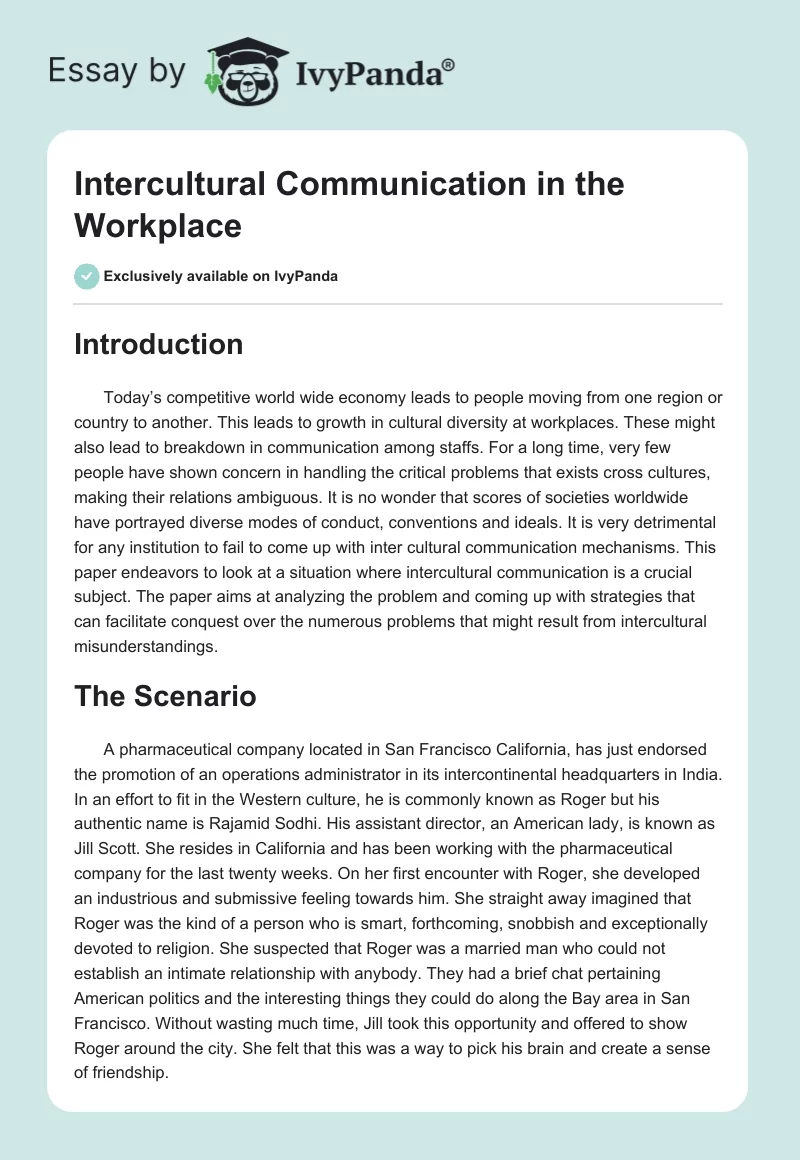 Essay by IvyPanda®

Intercultural Communication in the Workplace

Exclusively available on IvyPanda

Introduction

Today's competitive world wide economy leads to people moving from one region or country to another. This leads to growth in cultural diversity at workplaces. These might also lead to breakdown in communication among staffs. For a long time, very few people have shown concern in handling the critical problems that exists cross cultures, making their relations ambiguous. It is no wonder that scores of societies worldwide have portrayed diverse modes of conduct, conventions and ideals. It is very detrimental for any institution to fail to come up with inter cultural communication mechanisms. This paper endeavors to look at a situation where intercultural communication is a crucial subject. The paper aims at analyzing the problem and coming up with strategies that can facilitate conquest over the numerous problems that might result from intercultural misunderstandings.

The Scenario

A pharmaceutical company located in San Francisco California, has just endorsed the promotion of an operations administrator in its intercontinental headquarters in India. In an effort to fit in the Western culture, he is commonly known as Roger but his authentic name is Rajamid Sodhi. His assistant director, an American lady, is known as Jill Scott. She resides in California and has been working with the pharmaceutical company for the last twenty weeks. On her first encounter with Roger, she developed an industrious and submissive feeling towards him. She straight away imagined that Roger was the kind of a person who is smart, forthcoming, snobbish and exceptionally devoted to religion. She suspected that Roger was a married man who could not establish an intimate relationship with anybody. They had a brief chat pertaining American politics and the interesting things they could do along the Bay area in San Francisco. Without wasting much time, Jill took this opportunity and offered to show Roger around the city. She felt that this was a way to pick his brain and create a sense of friendship.